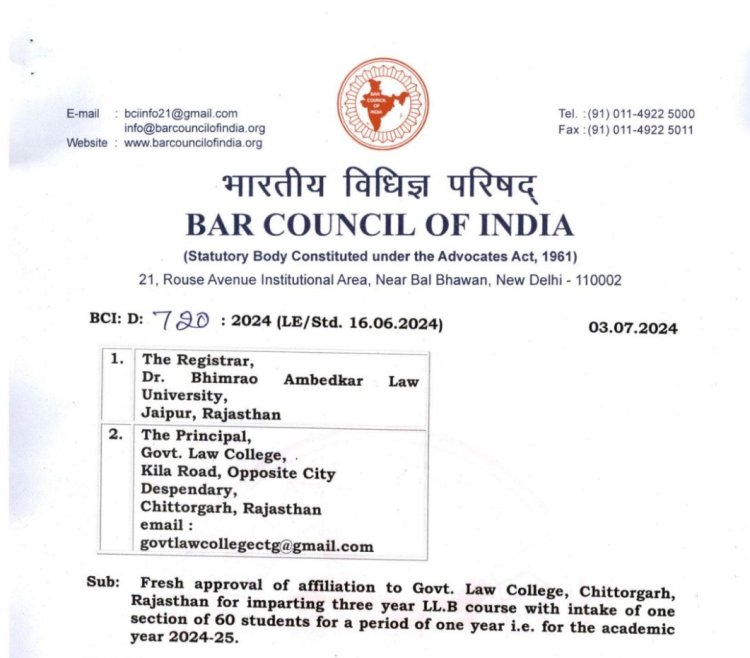 E-mail : bciinfo21@gmail.com
info@barcouncilofindia.org
Website : www.barcouncilofindia.org

BAR COUNCIL OF INDIA

Tel. :(91) 011-4922 5000
Fax :(91) 011-4922 5011

भारतीय विधिज्ञ परिषद्
BAR COUNCIL OF INDIA
(Statutory Body Constituted under the Advocates Act, 1961)
21, Rouse Avenue Institutional Area, Near Bal Bhawan, New Delhi - 110002

BCI: D: 720 : 2024 (LE/Std. 16.06.2024)

03.07.2024

| 1. | The Registrar, Dr. Bhimrao Ambedkar Law University, Jaipur, Rajasthan |
|---|---|
| 2. | The Principal, Govt. Law College, Kila Road, Opposite City Despendary, Chittorgarh, Rajasthan email : govtlawcollegectg@gmail.com |

Sub: Fresh approval of affiliation to Govt. Law College, Chittorgarh, Rajasthan for imparting three year LL.B course with intake of one section of 60 students for a period of one year i.e. for the academic year 2024-25.